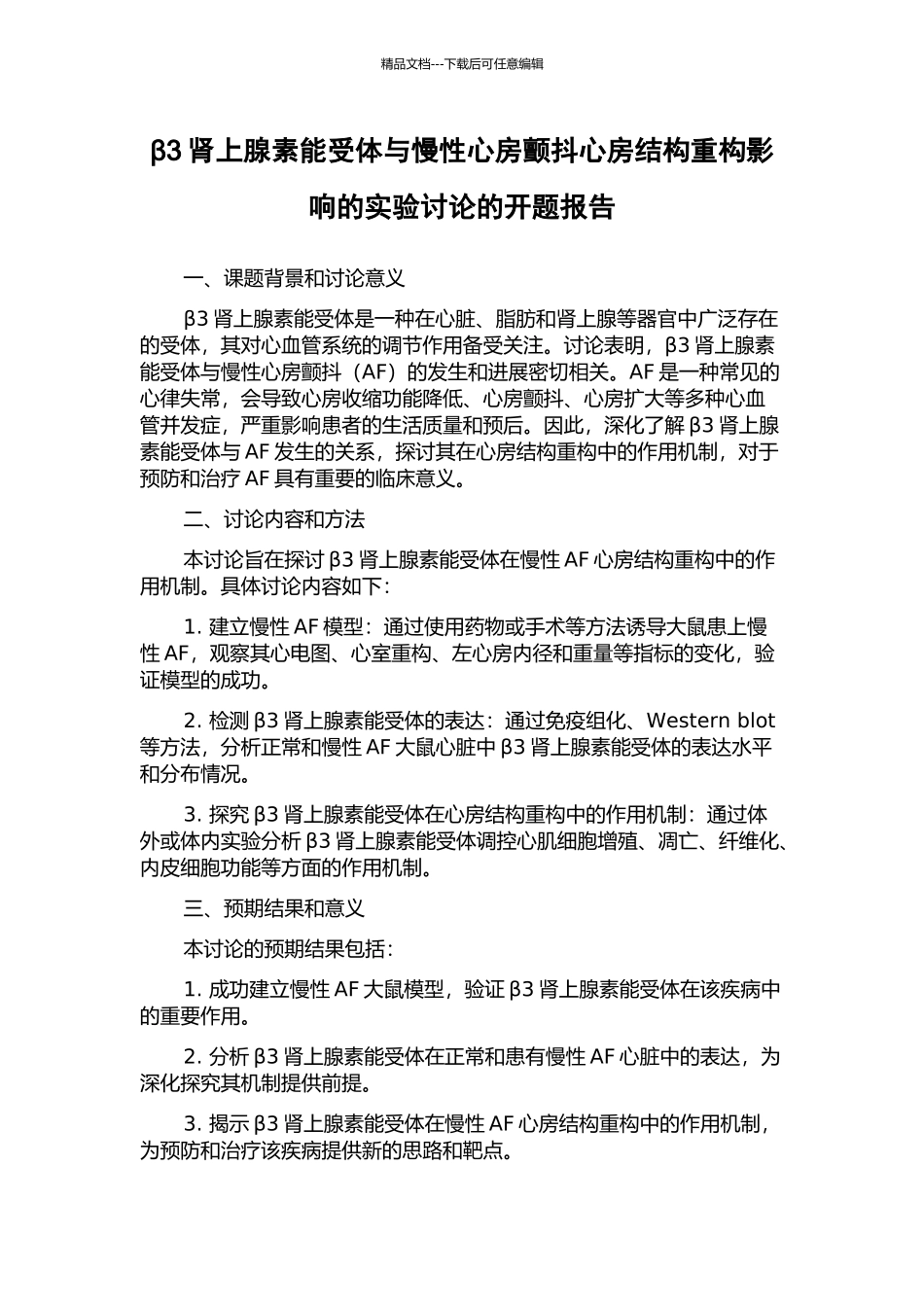 精品文档---下载后可任意编辑

β3 肾上腺素能受体与慢性心房颤抖心房结构重构影响的实验讨论的开题报告

一、课题背景和讨论意义

β3 肾上腺素能受体是一种在心脏、脂肪和肾上腺等器官中广泛存在的受体，其对心血管系统的调节作用备受关注。讨论表明，β3 肾上腺素能受体与慢性心房颤抖（AF）的发生和进展密切相关。AF 是一种常见的心律失常，会导致心房收缩功能降低、心房颤抖、心房扩大等多种心血管并发症，严重影响患者的生活质量和预后。因此，深化了解 β3 肾上腺素能受体与 AF 发生的关系，探讨其在心房结构重构中的作用机制，对于预防和治疗 AF 具有重要的临床意义。

二、讨论内容和方法

本讨论旨在探讨 β3 肾上腺素能受体在慢性 AF 心房结构重构中的作用机制。具体讨论内容如下：

1. 建立慢性 AF 模型：通过使用药物或手术等方法诱导大鼠患上慢性 AF，观察其心电图、心室重构、左心房内径和重量等指标的变化，验证模型的成功。

2. 检测 β3 肾上腺素能受体的表达：通过免疫组化、Western blot 等方法，分析正常和慢性 AF 大鼠心脏中 β3 肾上腺素能受体的表达水平和分布情况。

3. 探究 β3 肾上腺素能受体在心房结构重构中的作用机制：通过体外或体内实验分析 β3 肾上腺素能受体调控心肌细胞增殖、凋亡、纤维化、内皮细胞功能等方面的作用机制。

三、预期结果和意义

本讨论的预期结果包括：

1. 成功建立慢性 AF 大鼠模型，验证 β3 肾上腺素能受体在该疾病中的重要作用。

2. 分析 β3 肾上腺素能受体在正常和患有慢性 AF 心脏中的表达，为深化探究其机制提供前提。

3. 揭示 β3 肾上腺素能受体在慢性 AF 心房结构重构中的作用机制，为预防和治疗该疾病提供新的思路和靶点。